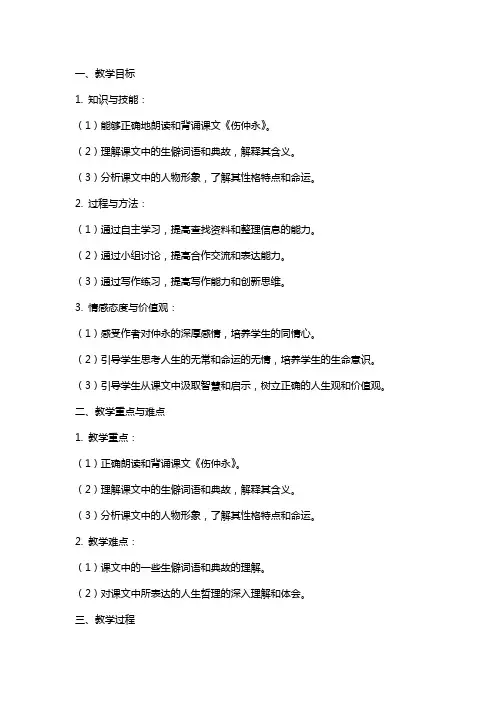 一、教学目标

1. 知识与技能：

（1）能够正确地朗读和背诵课文《伤仲永》。

（2）理解课文中的生僻词语和典故，解释其含义。

（3）分析课文中的人物形象，了解其性格特点和命运。

2. 过程与方法：

（1）通过自主学习，提高查找资料和整理信息的能力。

（2）通过小组讨论，提高合作交流和表达能力。

（3）通过写作练习，提高写作能力和创新思维。

3. 情感态度与价值观：

（1）感受作者对仲永的深厚感情，培养学生的同情心。

（2）引导学生思考人生的无常和命运的无情，培养学生的生命意识。

（3）引导学生从课文中汲取智慧和启示，树立正确的人生观和价值观。

二、教学重点与难点

1. 教学重点：

（1）正确朗读和背诵课文《伤仲永》。

（2）理解课文中的生僻词语和典故，解释其含义。

（3）分析课文中的人物形象，了解其性格特点和命运。

2. 教学难点：

（1）课文中的一些生僻词语和典故的理解。

（2）对课文中所表达的人生哲理的深入理解和体会。

三、教学过程